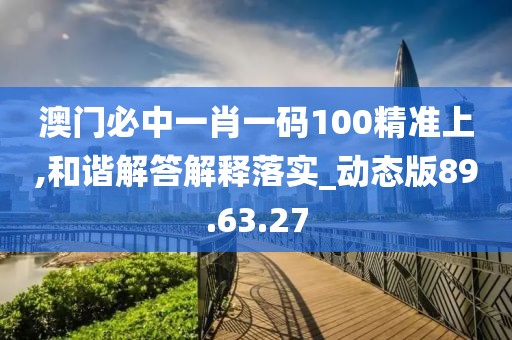 澳门必中一肖一码100精准上,和谐解答解释落实_动态版89.63.27